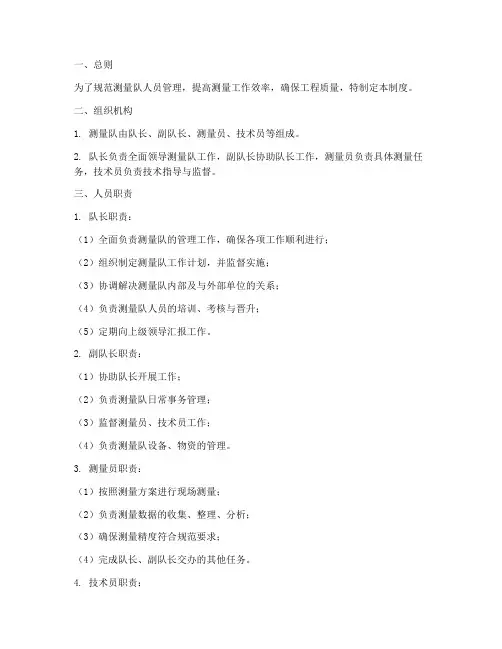 一、总则

为了规范测量队人员管理，提高测量工作效率，确保工程质量，特制定本制度。

二、组织机构

1. 测量队由队长、副队长、测量员、技术员等组成。

2. 队长负责全面领导测量队工作，副队长协助队长工作，测量员负责具体测量任务，技术员负责技术指导与监督。

三、人员职责

1. 队长职责：

（1）全面负责测量队的管理工作，确保各项工作顺利进行；

（2）组织制定测量队工作计划，并监督实施；

（3）协调解决测量队内部及与外部单位的关系；

（4）负责测量队人员的培训、考核与晋升；

（5）定期向上级领导汇报工作。

2. 副队长职责：

（1）协助队长开展工作；

（2）负责测量队日常事务管理；

（3）监督测量员、技术员工作；

（4）负责测量队设备、物资的管理。

3. 测量员职责：

（1）按照测量方案进行现场测量；

（2）负责测量数据的收集、整理、分析；

（3）确保测量精度符合规范要求；

（4）完成队长、副队长交办的其他任务。

4. 技术员职责：